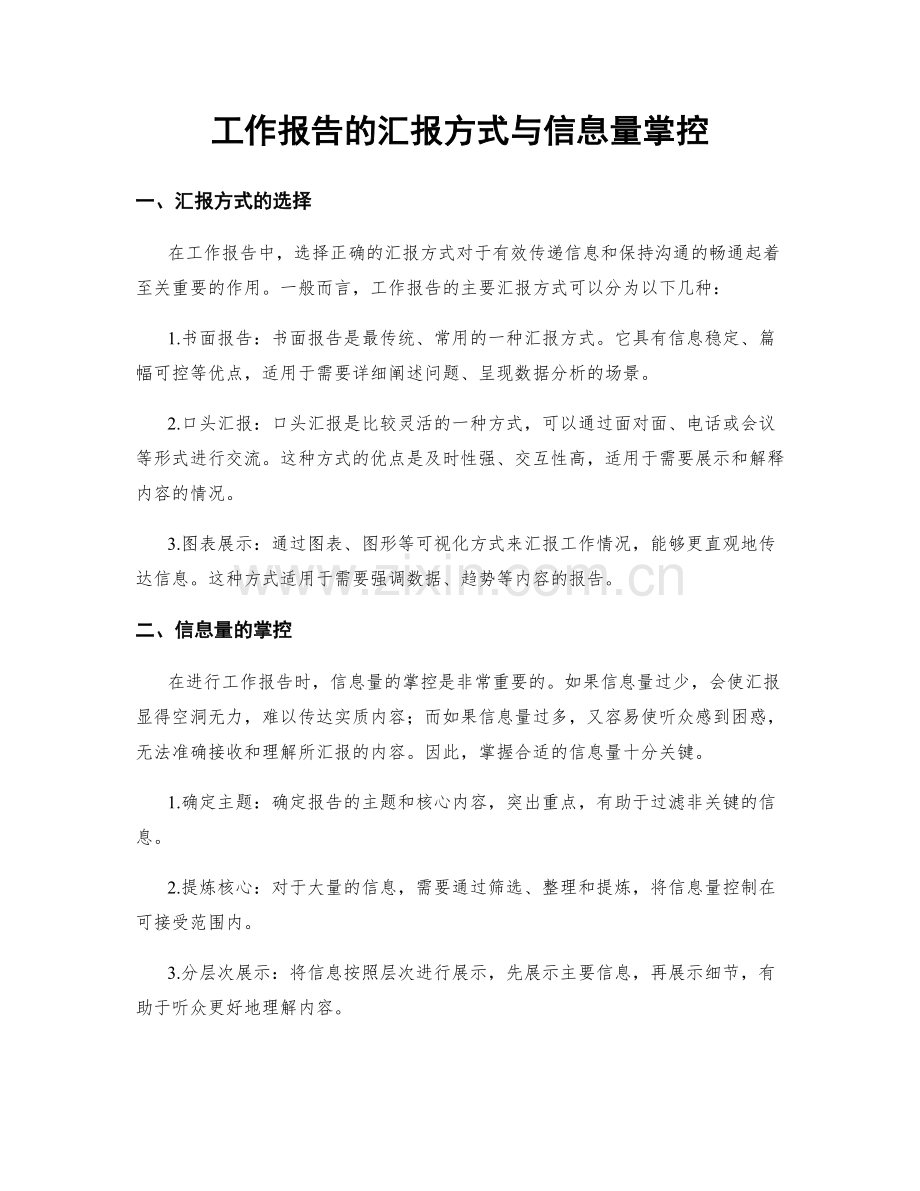 工作报告的汇报方式与信息量掌控

一、汇报方式的选择

在工作报告中，选择正确的汇报方式对于有效传递信息和保持沟通的畅通起着至关重要的作用。一般而言，工作报告的主要汇报方式可以分为以下几种：

1.书面报告：书面报告是最传统、常用的一种汇报方式。它具有信息稳定、篇幅可控等优点，适用于需要详细阐述问题、呈现数据分析的场景。

2.口头汇报：口头汇报是比较灵活的一种方式，可以通过面对面、电话或会议等形式进行交流。这种方式的优点是及时性强、交互性高，适用于需要展示和解释内容的情况。

3.图表展示：通过图表、图形等可视化方式来汇报工作情况，能够更直观地传达信息。这种方式适用于需要强调数据、趋势等内容的报告。

二、信息量的掌控

在进行工作报告时，信息量的掌控是非常重要的。如果信息量过少，会使汇报显得空洞无力，难以传达实质内容；而如果信息量过多，又容易使听众感到困惑，无法准确接收和理解所汇报的内容。因此，掌握合适的信息量十分关键。

1.确定主题：确定报告的主题和核心内容，突出重点，有助于过滤非关键的信息。

2.提炼核心：对于大量的信息，需要通过筛选、整理和提炼，将信息量控制在可接受范围内。

3.分层次展示：将信息按照层次进行展示，先展示主要信息，再展示细节，有助于听众更好地理解内容。

www.zixin.com.cn